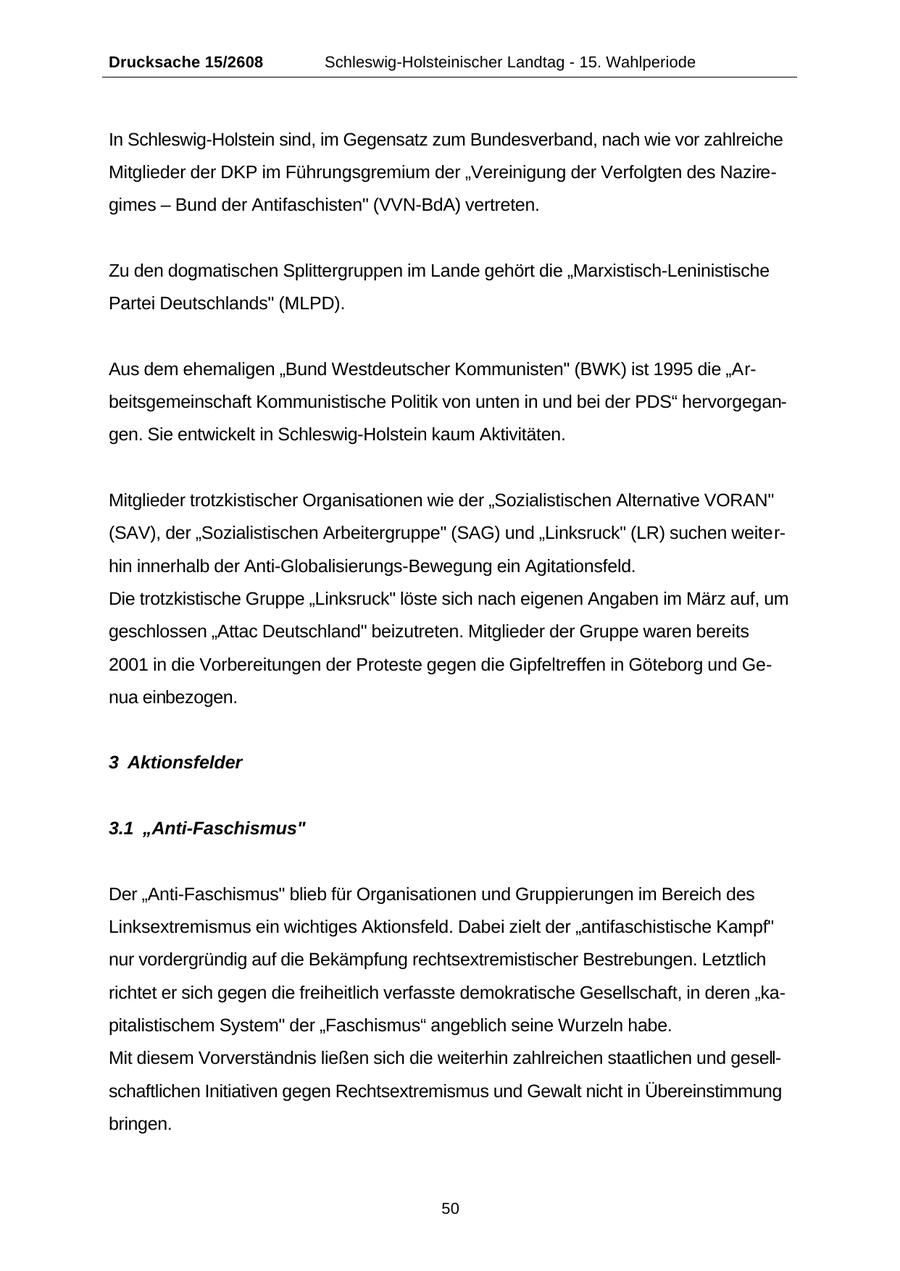 Drucksache 15/2608 Schleswig-Holsteinischer Landtag - 15. Wahlperiode

In Schleswig-Holstein sind, im Gegensatz zum Bundesverband, nach wie vor zahlreiche Mitglieder der DKP im Führungsgremium der „Vereinigung der Verfolgten des Naziregimes – Bund der Antifaschisten" (VVN-BdA) vertreten.

Zu den dogmatischen Splittergruppen im Lande gehört die „Marxistisch-Leninistische Partei Deutschlands" (MLPD).

Aus dem ehemaligen „Bund Westdeutscher Kommunisten" (BWK) ist 1995 die „Arbeitsgemeinschaft Kommunistische Politik von unten in und bei der PDS“ hervorgegangen. Sie entwickelt in Schleswig-Holstein kaum Aktivitäten.

Mitglieder trotzkistischer Organisationen wie der „Sozialistischen Alternative VORAN" (SAV), der „Sozialistischen Arbeitergruppe" (SAG) und „Linksruck" (LR) suchen weiterhin innerhalb der Anti-Globalisierungs-Bewegung ein Agitationsfeld.
Die trotzkistische Gruppe „Linksruck" löste sich nach eigenen Angaben im März auf, um geschlossen „Attac Deutschland" beizutreten. Mitglieder der Gruppe waren bereits 2001 in die Vorbereitungen der Proteste gegen die Gipfeltreffen in Göteborg und Genua einbezogen.

3 Aktionsfelder

3.1 „Anti-Faschismus"

Der „Anti-Faschismus" blieb für Organisationen und Gruppierungen im Bereich des Linksextremismus ein wichtiges Aktionsfeld. Dabei zielt der „antifaschistische Kampf" nur vordergründig auf die Bekämpfung rechtsextremistischer Bestrebungen. Letztlich richtet er sich gegen die freiheitlich verfasste demokratische Gesellschaft, in deren „kapitalistischem System" der „Faschismus“ angeblich seine Wurzeln habe.
Mit diesem Vorverständnis ließen sich die weiterhin zahlreichen staatlichen und gesellschaftlichen Initiativen gegen Rechtsextremismus und Gewalt nicht in Übereinstimmung bringen.

50